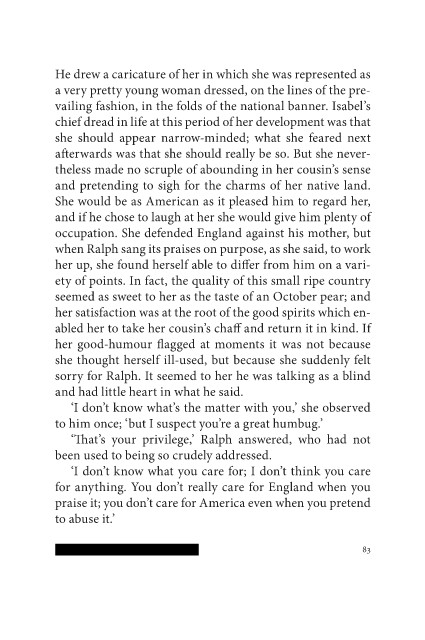 He drew a caricature of her in which she was represented as a very pretty young woman dressed, on the lines of the prevailing fashion, in the folds of the national banner. Isabel's chief dread in life at this period of her development was that she should appear narrow-minded; what she feared next afterwards was that she should really be so. But she nevertheless made no scruple of abounding in her cousin's sense and pretending to sigh for the charms of her native land. She would be as American as it pleased him to regard her, and if he chose to laugh at her she would give him plenty of occupation. She defended England against his mother, but when Ralph sang its praises on purpose, as she said, to work her up, she found herself able to differ from him on a variety of points. In fact, the quality of this small ripe country seemed as sweet to her as the taste of an October pear; and her satisfaction was at the root of the good spirits which enabled her to take her cousin's chaff and return it in kind. If her good-humour flagged at moments it was not because she thought herself ill-used, but because she suddenly felt sorry for Ralph. It seemed to her he was talking as a blind and had little heart in what he said.

'I don't know what's the matter with you,' she observed to him once; 'but I suspect you're a great humbug.'

'That's your privilege,' Ralph answered, who had not been used to being so crudely addressed.

'I don't know what you care for; I don't think you care for anything. You don't really care for England when you praise it; you don't care for America even when you pretend to abuse it.'

83